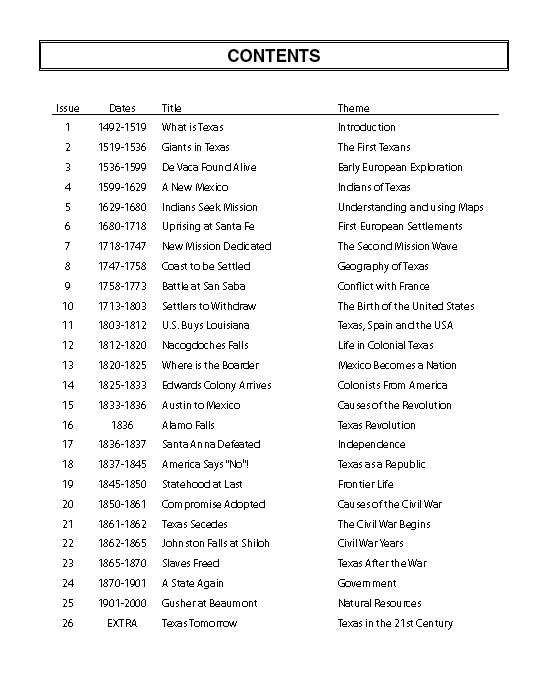 CONTENTS

| Issue | Dates | Title | Theme |
|---|---|---|---|
| 1 | 1492-1519 | What is Texas | Introduction |
| 2 | 1519-1536 | Giants in Texas | The First Texans |
| 3 | 1536-1599 | De Vaca Found Alive | Early European Exploration |
| 4 | 1599-1629 | A New Mexico | Indians of Texas |
| 5 | 1629-1680 | Indians Seek Mission | Understanding and using Maps |
| 6 | 1680-1718 | Uprising at Santa Fe | First European Settlements |
| 7 | 1718-1747 | New Mission Dedicated | The Second Mission Wave |
| 8 | 1747-1758 | Coast to be Settled | Geography of Texas |
| 9 | 1758-1773 | Battle at San Saba | Conflict with France |
| 10 | 1713-1803 | Settlers to Withdraw | The Birth of the United States |
| 11 | 1803-1812 | U.S. Buys Louisiana | Texas, Spain and the USA |
| 12 | 1812-1820 | Nacogdoches Falls | Life in Colonial Texas |
| 13 | 1820-1825 | Where is the Boarder | Mexico Becomes a Nation |
| 14 | 1825-1833 | Edwards Colony Arrives | Colonists From America |
| 15 | 1833-1836 | Austin to Mexico | Causes of the Revolution |
| 16 | 1836 | Alamo Falls | Texas Revolution |
| 17 | 1836-1837 | Santa Anna Defeated | Independence |
| 18 | 1837-1845 | America Says "No"! | Texas as a Republic |
| 19 | 1845-1850 | Statehood at Last | Frontier Life |
| 20 | 1850-1861 | Compromise Adopted | Causes of the Civil War |
| 21 | 1861-1862 | Texas Secedes | The Civil War Begins |
| 22 | 1862-1865 | Johnston Falls at Shiloh | Civil War Years |
| 23 | 1865-1870 | Slaves Freed | Texas After the War |
| 24 | 1870-1901 | A State Again | Government |
| 25 | 1901-2000 | Gusher at Beaumont | Natural Resources |
| 26 | EXTRA | Texas Tomorrow | Texas in the 21st Century |